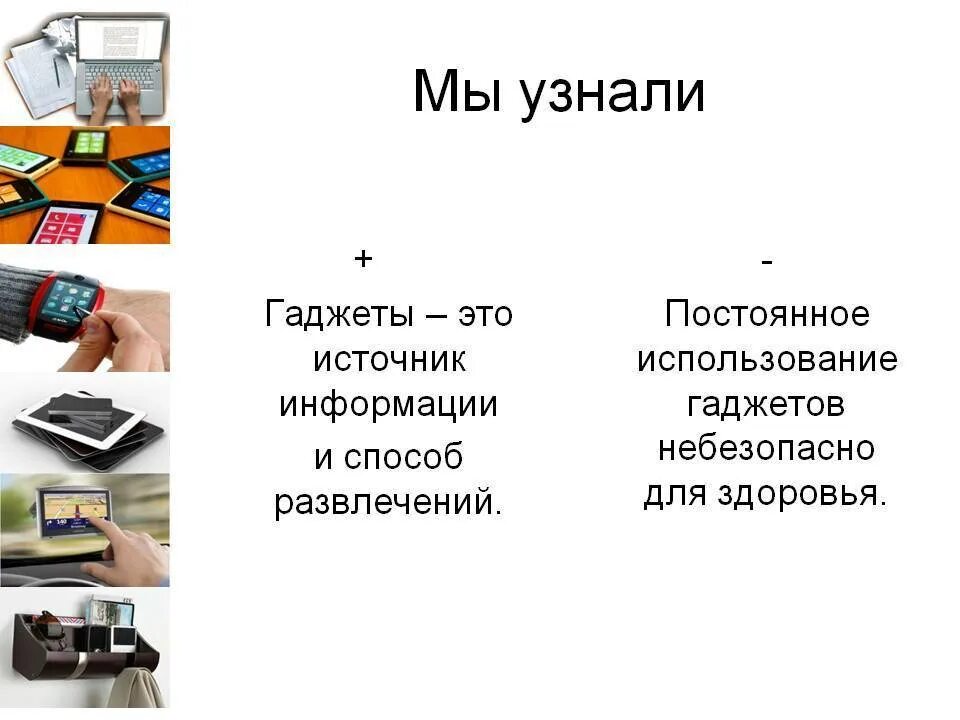 Мы узнали

+

Гаджеты – это источник информации

и способ развлечений.

-

Постоянное использование гаджетов небезопасно для здоровья.